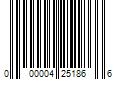 0 00004 25186 6